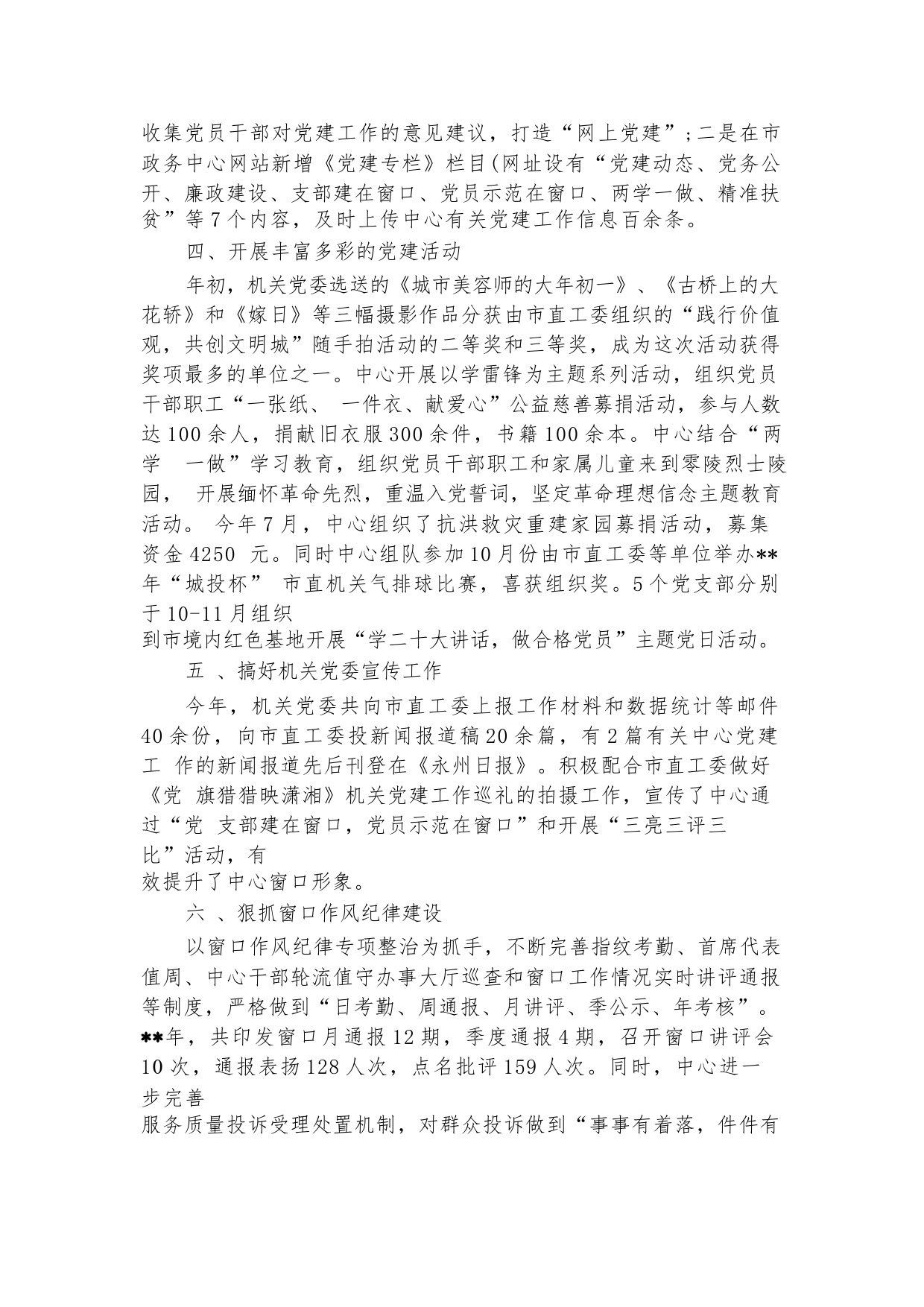 收集党员干部对党建工作的意见建议，打造“网上党建”;二是在市政务中心网站新增《党建专栏》栏目(网址设有“党建动态、党务公开、廉政建设、支部建在窗口、党员示范在窗口、两学一做、精准扶贫”等7个内容，及时上传中心有关党建工作信息百余条。

四、开展丰富多彩的党建活动

年初，机关党委选送的《城市美容师的大年初一》、《古桥上的大花轿》和《嫁日》等三幅摄影作品分获由市直工委组织的“践行价值观，共创文明城”随手拍活动的二等奖和三等奖，成为这次活动获得奖项最多的单位之一。中心开展以学雷锋为主题系列活动，组织党员干部职工“一张纸、 一件衣、献爱心”公益慈善募捐活动，参与人数达100余人，捐献旧衣服300余件，书籍100余本。中心结合“两学 一做”学习教育，组织党员干部职工和家属儿童来到零陵烈士陵园， 开展缅怀革命先烈，重温入党誓词，坚定革命理想信念主题教育活动。 今年7月，中心组织了抗洪救灾重建家园募捐活动，募集资金4250 元。同时中心组队参加10月份由市直工委等单位举办**年“城投杯” 市直机关气排球比赛，喜获组织奖。5个党支部分别于10-11月组织
到市境内红色基地开展“学二十大讲话，做合格党员”主题党日活动。

五 、搞好机关党委宣传工作

今年，机关党委共向市直工委上报工作材料和数据统计等邮件40余份，向市直工委投新闻报道稿20余篇，有2篇有关中心党建工 作的新闻报道先后刊登在《永州日报》。积极配合市直工委做好《党 旗猎猎映潇湘》机关党建工作巡礼的拍摄工作，宣传了中心通过“党 支部建在窗口，党员示范在窗口”和开展“三亮三评三比”活动，有
效提升了中心窗口形象。

六 、狠抓窗口作风纪律建设

以窗口作风纪律专项整治为抓手，不断完善指纹考勤、首席代表值周、中心干部轮流值守办事大厅巡查和窗口工作情况实时讲评通报等制度，严格做到“日考勤、周通报、月讲评、季公示、年考核”。**年，共印发窗口月通报12期，季度通报4期，召开窗口讲评会10次，通报表扬128人次，点名批评159人次。同时，中心进一步完善
服务质量投诉受理处置机制，对群众投诉做到“事事有着落，件件有